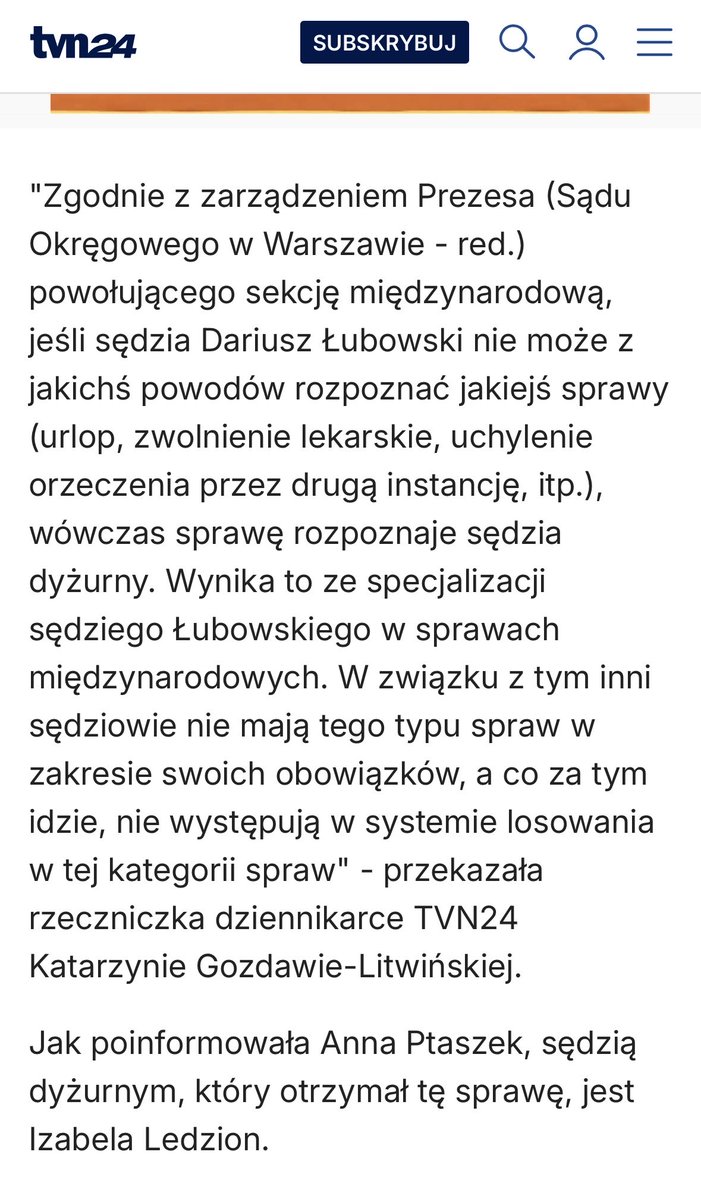 tvn24

SUBSKRYBUJ

"Zgodnie z zarządzeniem Prezesa (Sądu Okręgowego w Warszawie - red.) powołującego sekcję międzynarodową, jeśli sędzia Dariusz Łubowski nie może z jakichś powodów rozpoznać jakiejś sprawy (urlop, zwolnienie lekarskie, uchylenie orzeczenia przez drugą instancję, itp.), wówczas sprawę rozpoznaje sędzia dyżurny. Wynika to ze specjalizacji sędziego Łubowskiego w sprawach międzynarodowych. W związku z tym inni sędziowie nie mają tego typu spraw w zakresie swoich obowiązków, a co za tym idzie, nie występują w systemie losowania w tej kategorii spraw" - przekazała rzeczniczka dziennikarce TVN24 Katarzynie Gozdawie-Litwińskiej.

Jak poinformowała Anna Ptaszek, sędzią dyżurnym, który otrzymał tę sprawę, jest Izabela Ledzion.